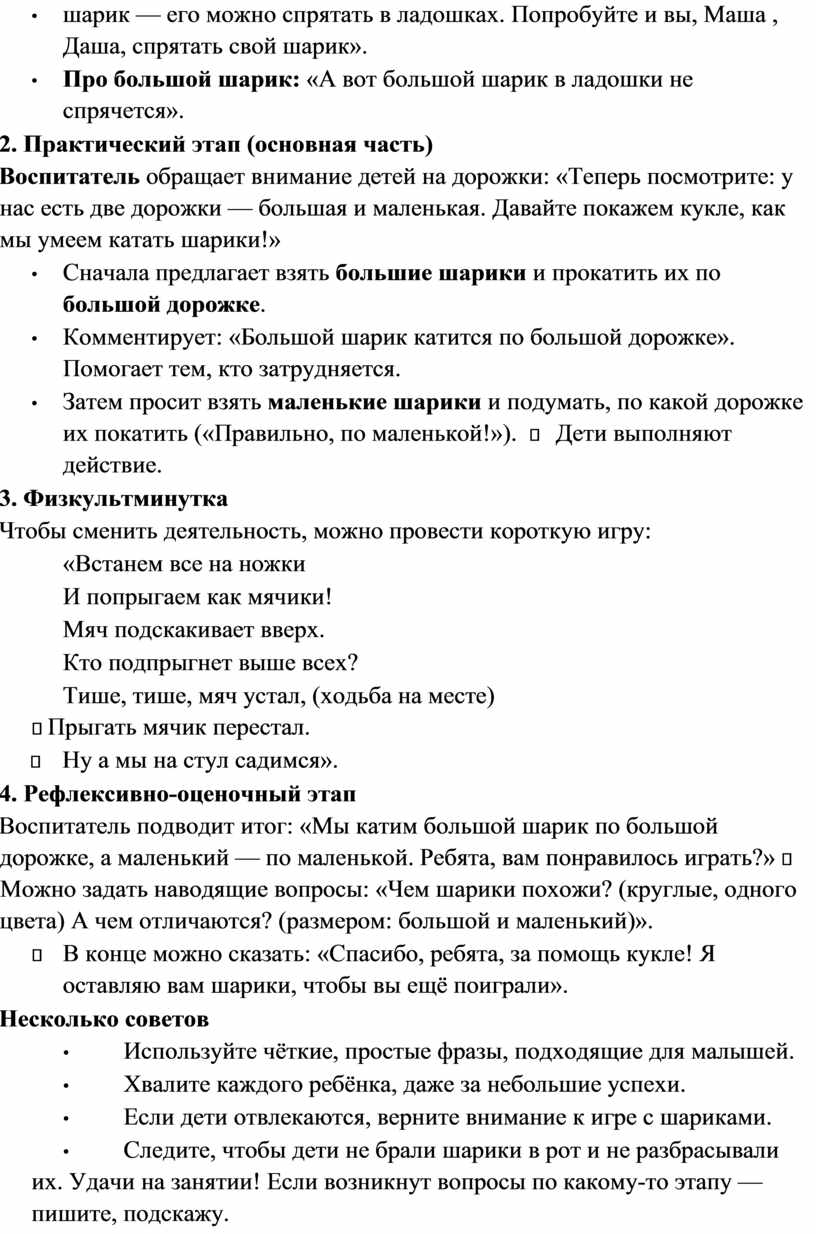 • шарик — его можно спрятать в ладошках. Попробуйте и вы, Маша , Даша, спрятать свой шарик».

• Про большой шарик: «А вот большой шарик в ладошки не спрячется».

2. Практический этап (основная часть)

Воспитатель обращает внимание детей на дорожки: «Теперь посмотрите: у нас есть две дорожки — большая и маленькая. Давайте покажем кукле, как мы умеем катать шарики!»

• Сначала предлагает взять большие шарики и прокатить их по большой дорожке.

• Комментирует: «Большой шарик катится по большой дорожке». Помогает тем, кто затрудняется.

• Затем просит взять маленькие шарики и подумать, по какой дорожке их покатить («Правильно, по маленькой!»). ▯ Дети выполняют действие.

3. Физкультминутка

Чтобы сменить деятельность, можно провести короткую игру:

«Встанем все на ножки
И попрыгаем как мячики!
Мяч подскакивает вверх.
Кто подпрыгнет выше всех?
Тише, тише, мяч устал, (ходьба на месте)
▯ Прыгать мячик перестал.
▯ Ну а мы на стул садимся».

4. Рефлексивно-оценочный этап

Воспитатель подводит итог: «Мы катим большой шарик по большой дорожке, а маленький — по маленькой. Ребята, вам понравилось играть?» ▯ Можно задать наводящие вопросы: «Чем шарики похожи? (круглые, одного цвета) А чем отличаются? (размером: большой и маленький)».

▯ В конце можно сказать: «Спасибо, ребята, за помощь кукле! Я оставляю вам шарики, чтобы вы ещё поиграли».

Несколько советов

• Используйте чёткие, простые фразы, подходящие для малышей.

• Хвалите каждого ребёнка, даже за небольшие успехи.

• Если дети отвлекаются, верните внимание к игре с шариками.

• Следите, чтобы дети не брали шарики в рот и не разбрасывали их. Удачи на занятии! Если возникнут вопросы по какому-то этапу — пишите, подскажу.